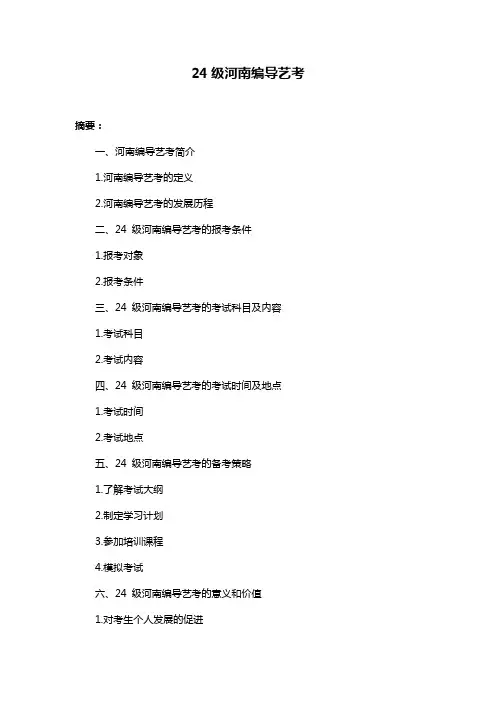 24级河南编导艺考

摘要：

一、河南编导艺考简介

1.河南编导艺考的定义

2.河南编导艺考的发展历程

二、24级河南编导艺考的报考条件

1.报考对象

2.报考条件

三、24级河南编导艺考的考试科目及内容

1.考试科目

2.考试内容

四、24级河南编导艺考的考试时间及地点

1.考试时间

2.考试地点

五、24级河南编导艺考的备考策略

1.了解考试大纲

2.制定学习计划

3.参加培训课程

4.模拟考试

六、24级河南编导艺考的意义和价值

1.对考生个人发展的促进